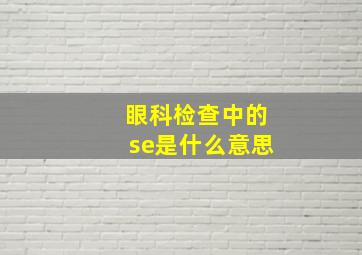 眼科检查中的
se是什么意思